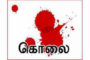 கொலை